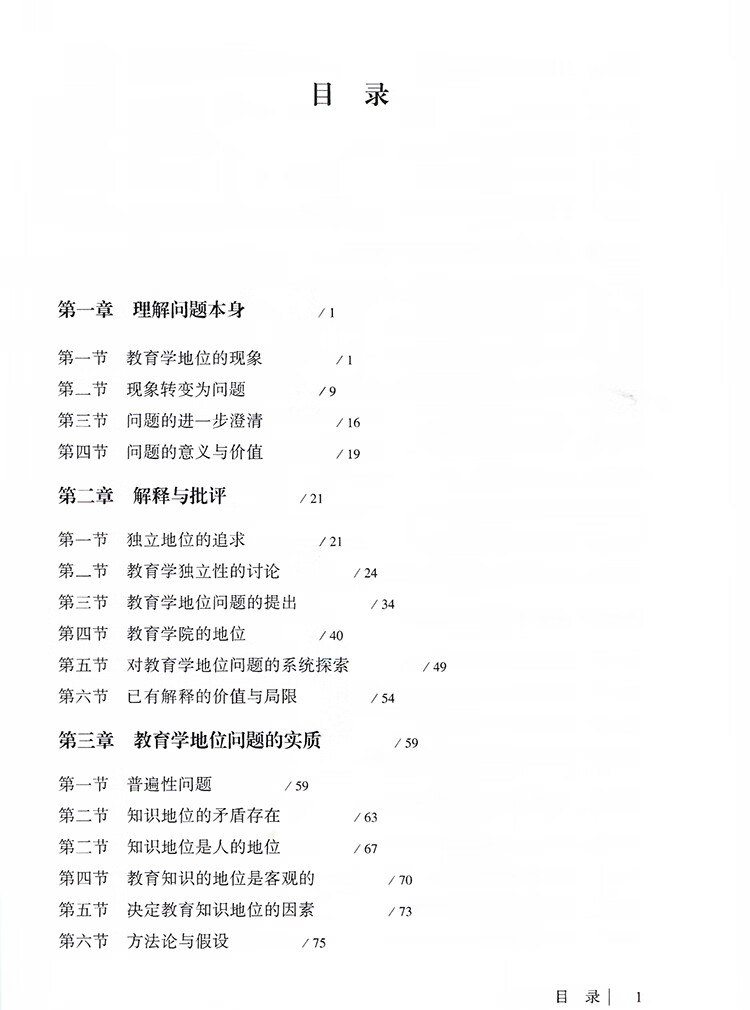 目　录

第一章　理解问题本身　/ 1

第一节　教育学地位的现象　/ 1
第二节　现象转变为问题　/ 9
第三节　问题的进一步澄清　/ 16
第四节　问题的意义与价值　/ 19

第二章　解释与批评　/ 21

第一节　独立地位的追求　/ 21
第二节　教育学独立性的讨论　/ 24
第三节　教育学地位问题的提出　/ 34
第四节　教育学院的地位　/ 40
第五节　对教育学地位问题的系统探索　/ 49
第六节　已有解释的价值与局限　/ 54

第三章　教育学地位问题的实质　/ 59

第一节　普遍性问题　/ 59
第二节　知识地位的矛盾存在　/ 63
第二节　知识地位是人的地位　/ 67
第四节　教育知识的地位是客观的　/ 70
第五节　决定教育知识地位的因素　/ 73
第六节　方法论与假设　/ 75

目　录 | 1